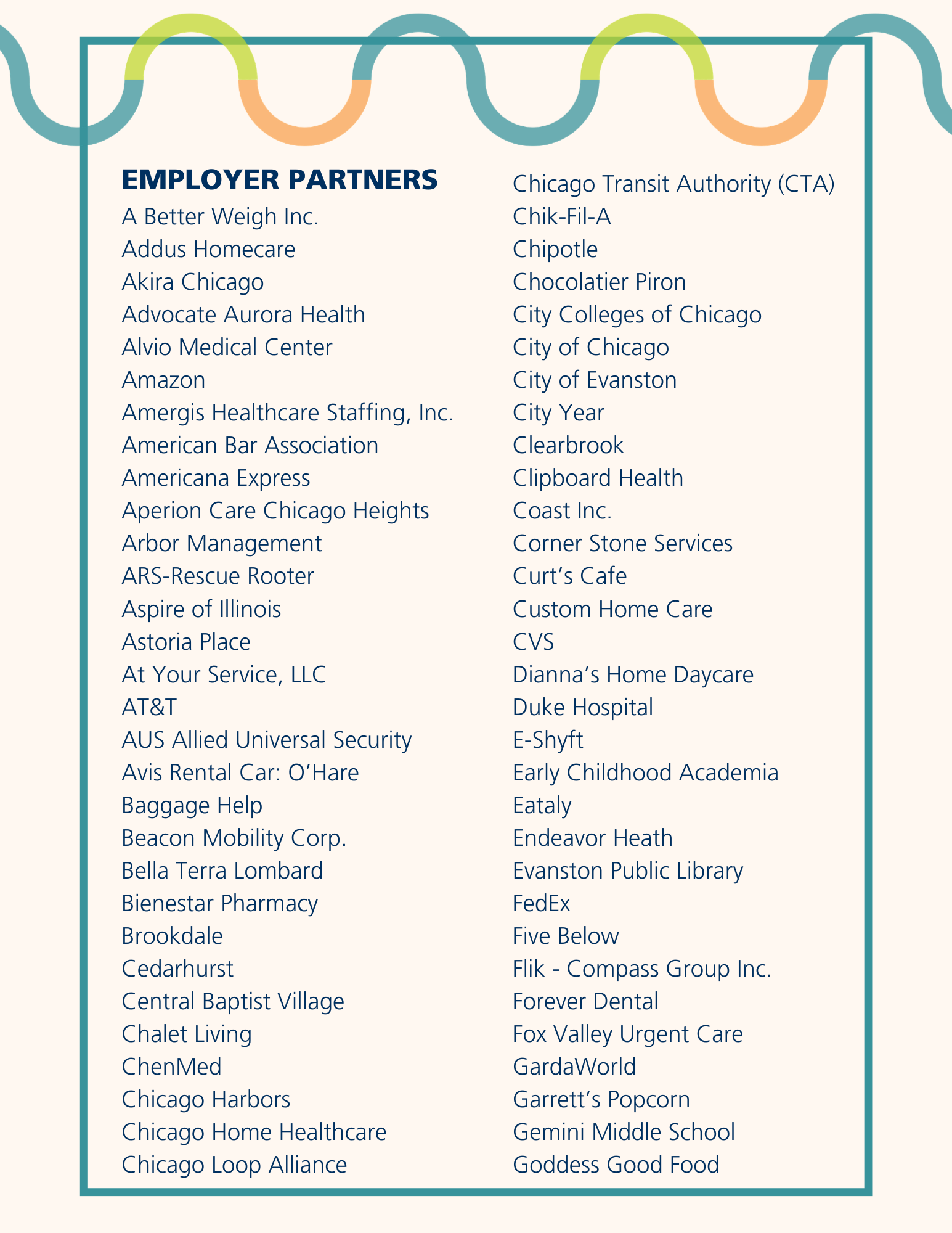 EMPLOYER PARTNERS
A Better Weigh Inc.
Addus Homecare
Akira Chicago
Advocate Aurora Health
Alvio Medical Center
Amazon
Amergis Healthcare Staffing, Inc.
American Bar Association
Americana Express
Aperion Care Chicago Heights
Arbor Management
ARS-Rescue Rooter
Aspire of Illinois
Astoria Place
At Your Service, LLC
AT&T
AUS Allied Universal Security
Avis Rental Car: O'Hare
Baggage Help
Beacon Mobility Corp.
Bella Terra Lombard
Bienestar Pharmacy
Brookdale
Cedarhurst
Central Baptist Village
Chalet Living
ChenMed
Chicago Harbors
Chicago Home Healthcare
Chicago Loop Alliance

Chicago Transit Authority (CTA)
Chik-Fil-A
Chipotle
Chocolatier Piron
City Colleges of Chicago
City of Chicago
City of Evanston
City Year
Clearbrook
Clipboard Health
Coast Inc.
Corner Stone Services
Curt's Cafe
Custom Home Care
CVS
Dianna's Home Daycare
Duke Hospital
E-Shyft
Early Childhood Academia
Eataly
Endeavor Heath
Evanston Public Library
FedEx
Five Below
Flik - Compass Group Inc.
Forever Dental
Fox Valley Urgent Care
GardaWorld
Garrett's Popcorn
Gemini Middle School
Goddess Good Food